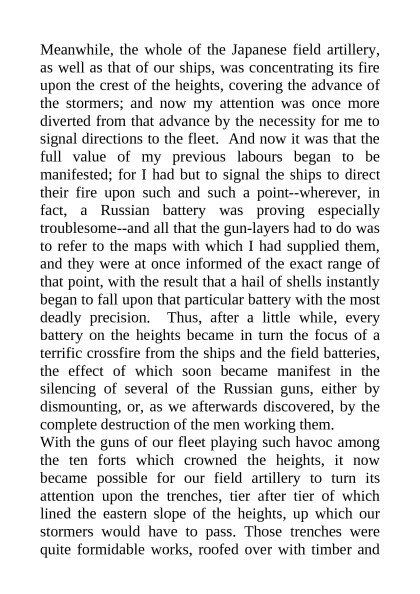 Meanwhile, the whole of the Japanese field artillery, as well as that of our ships, was concentrating its fire upon the crest of the heights, covering the advance of the stormers; and now my attention was once more diverted from that advance by the necessity for me to signal directions to the fleet. And now it was that the full value of my previous labours began to be manifested; for I had but to signal the ships to direct their fire upon such and such a point--wherever, in fact, a Russian battery was proving especially troublesome--and all that the gun-layers had to do was to refer to the maps with which I had supplied them, and they were at once informed of the exact range of that point, with the result that a hail of shells instantly began to fall upon that particular battery with the most deadly precision. Thus, after a little while, every battery on the heights became in turn the focus of a terrific crossfire from the ships and the field batteries, the effect of which soon became manifest in the silencing of several of the Russian guns, either by dismounting, or, as we afterwards discovered, by the complete destruction of the men working them.
With the guns of our fleet playing such havoc among the ten forts which crowned the heights, it now became possible for our field artillery to turn its attention upon the trenches, tier after tier of which lined the eastern slope of the heights, up which our stormers would have to pass. Those trenches were quite formidable works, roofed over with timber and